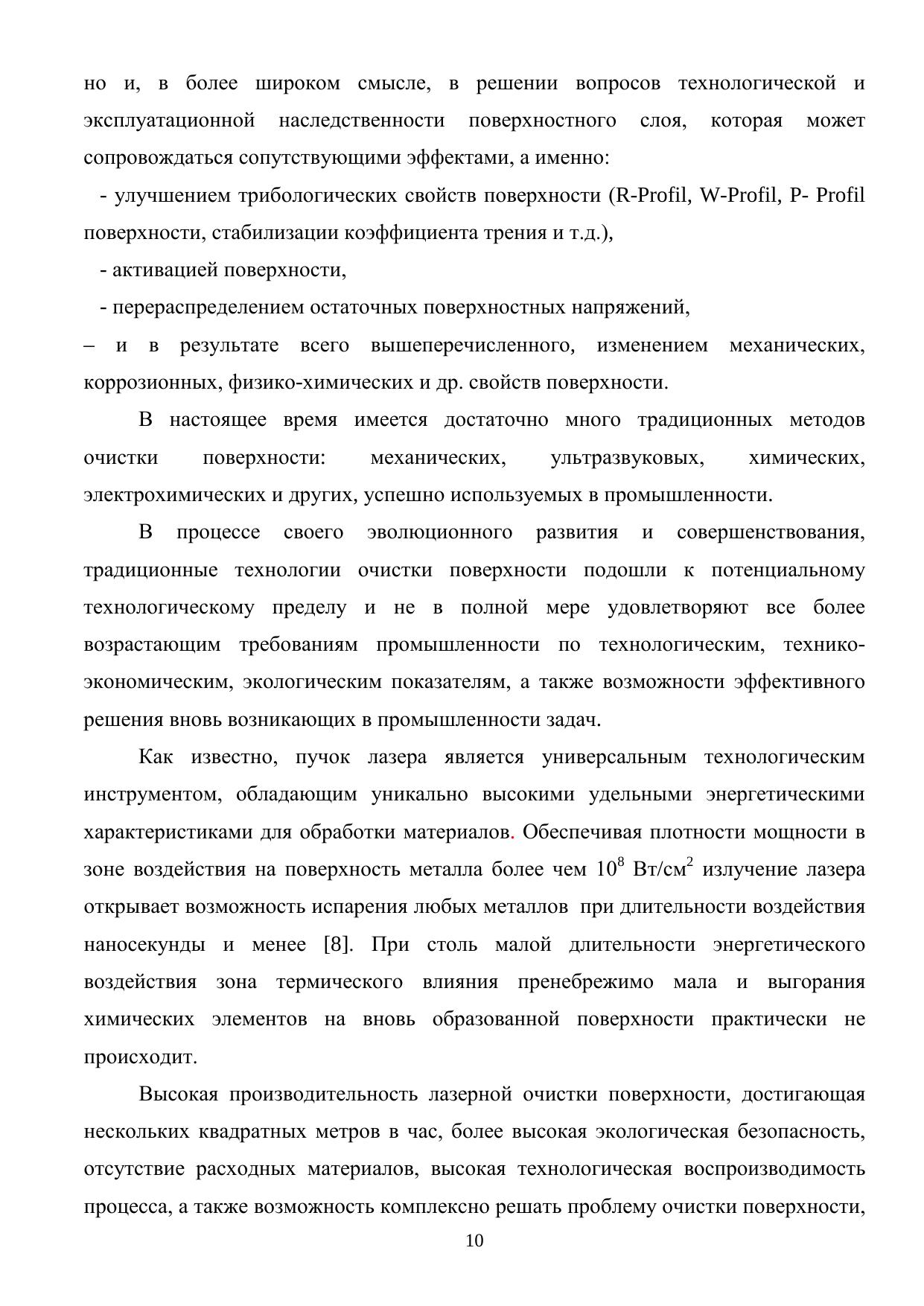 но и, в более широком смысле, в решении вопросов технологической и эксплуатационной наследственности поверхностного слоя, которая может сопровождаться сопутствующими эффектами, а именно:

- улучшением трибологических свойств поверхности (R-Profil, W-Profil, P- Profil поверхности, стабилизации коэффициента трения и т.д.),

- активацией поверхности,

- перераспределением остаточных поверхностных напряжений,

– и в результате всего вышеперечисленного, изменением механических, коррозионных, физико-химических и др. свойств поверхности.

В настоящее время имеется достаточно много традиционных методов очистки поверхности: механических, ультразвуковых, химических, электрохимических и других, успешно используемых в промышленности.

В процессе своего эволюционного развития и совершенствования, традиционные технологии очистки поверхности подошли к потенциальному технологическому пределу и не в полной мере удовлетворяют все более возрастающим требованиям промышленности по технологическим, технико-экономическим, экологическим показателям, а также возможности эффективного решения вновь возникающих в промышленности задач.

Как известно, пучок лазера является универсальным технологическим инструментом, обладающим уникально высокими удельными энергетическими характеристиками для обработки материалов. Обеспечивая плотности мощности в зоне воздействия на поверхность металла более чем $10^8$ Вт/см$^2$ излучение лазера открывает возможность испарения любых металлов при длительности воздействия наносекунды и менее [8]. При столь малой длительности энергетического воздействия зона термического влияния пренебрежимо мала и выгорания химических элементов на вновь образованной поверхности практически не происходит.

Высокая производительность лазерной очистки поверхности, достигающая нескольких квадратных метров в час, более высокая экологическая безопасность, отсутствие расходных материалов, высокая технологическая воспроизводимость процесса, а также возможность комплексно решать проблему очистки поверхности,

10